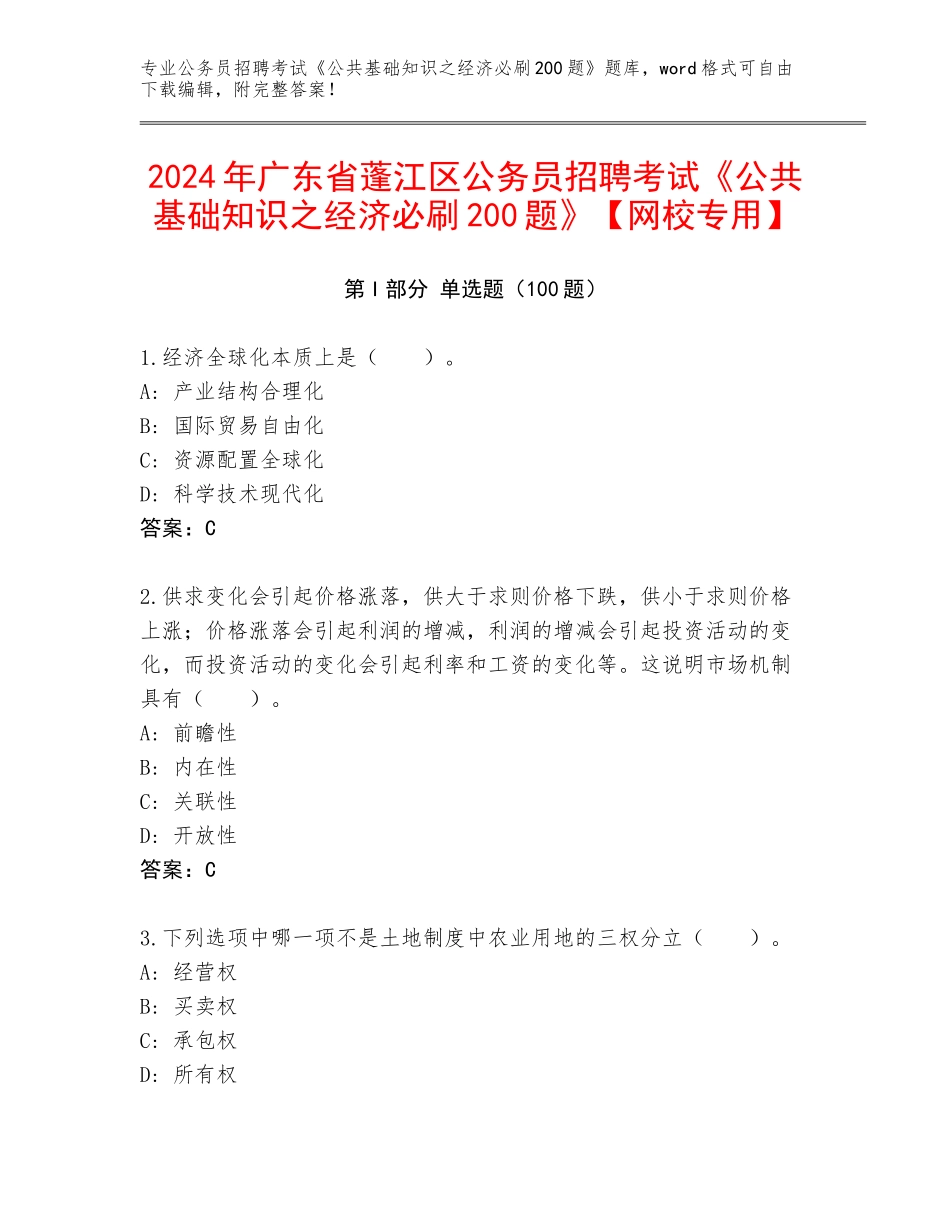 专业公务员招聘考试《公共基础知识之经济必刷200题》题库，word格式可自由下载编辑，附完整答案！

2024年广东省蓬江区公务员招聘考试《公共基础知识之经济必刷200题》【网校专用】

第I部分 单选题（100题）

1.经济全球化本质上是（　　）。
A：产业结构合理化
B：国际贸易自由化
C：资源配置全球化
D：科学技术现代化
答案：C

2.供求变化会引起价格涨落，供大于求则价格下跌，供小于求则价格上涨；价格涨落会引起利润的增减，利润的增减会引起投资活动的变化，而投资活动的变化会引起利率和工资的变化等。这说明市场机制具有（　　）。
A：前瞻性
B：内在性
C：关联性
D：开放性
答案：C

3.下列选项中哪一项不是土地制度中农业用地的三权分立（　　）。
A：经营权
B：买卖权
C：承包权
D：所有权